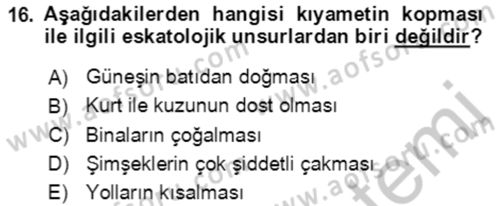 16. Aşağıdakilerden hangisi kıyametin kopması ile ilgili eskatolojik unsurlardan biri değildir?

A) Güneşin batıdan doğması
B) Kurt ile kuzunun dost olması
C) Binaların çoğalması
D) Şimşeklerin çok şiddetli çakması
E) Yolların kısalması

www.aofsoru.com www.aofsoru.com www.aofsoru.com